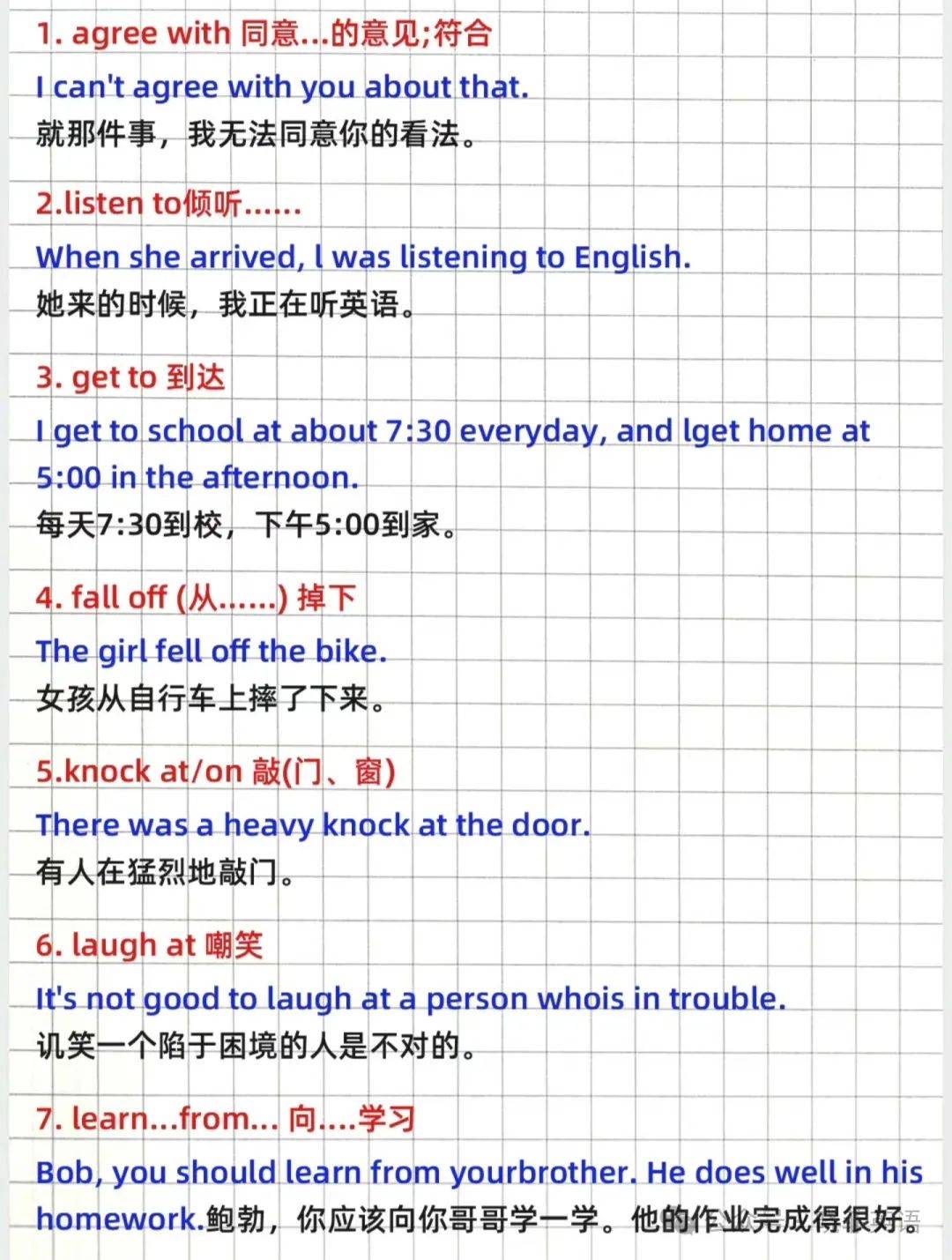 1. agree with 同意...的意见;符合

I can't agree with you about that.
就那件事，我无法同意你的看法。

2.listen to倾听......

When she arrived, l was listening to English.
她来的时候，我正在听英语。

3. get to 到达

I get to school at about 7:30 everyday, and lget home at 5:00 in the afternoon.
每天7:30到校，下午5:00到家。

4. fall off (从......) 掉下

The girl fell off the bike.
女孩从自行车上摔了下来。

5.knock at/on 敲(门、窗)

There was a heavy knock at the door.
有人在猛烈地敲门。

6. laugh at 嘲笑

It's not good to laugh at a person whois in trouble.
讥笑一个陷于困境的人是不对的。

7. learn...from... 向....学习

Bob, you should learn from yourbrother. He does well in his homework.鲍勃，你应该向你哥哥学一学。他的作业完成得很好。